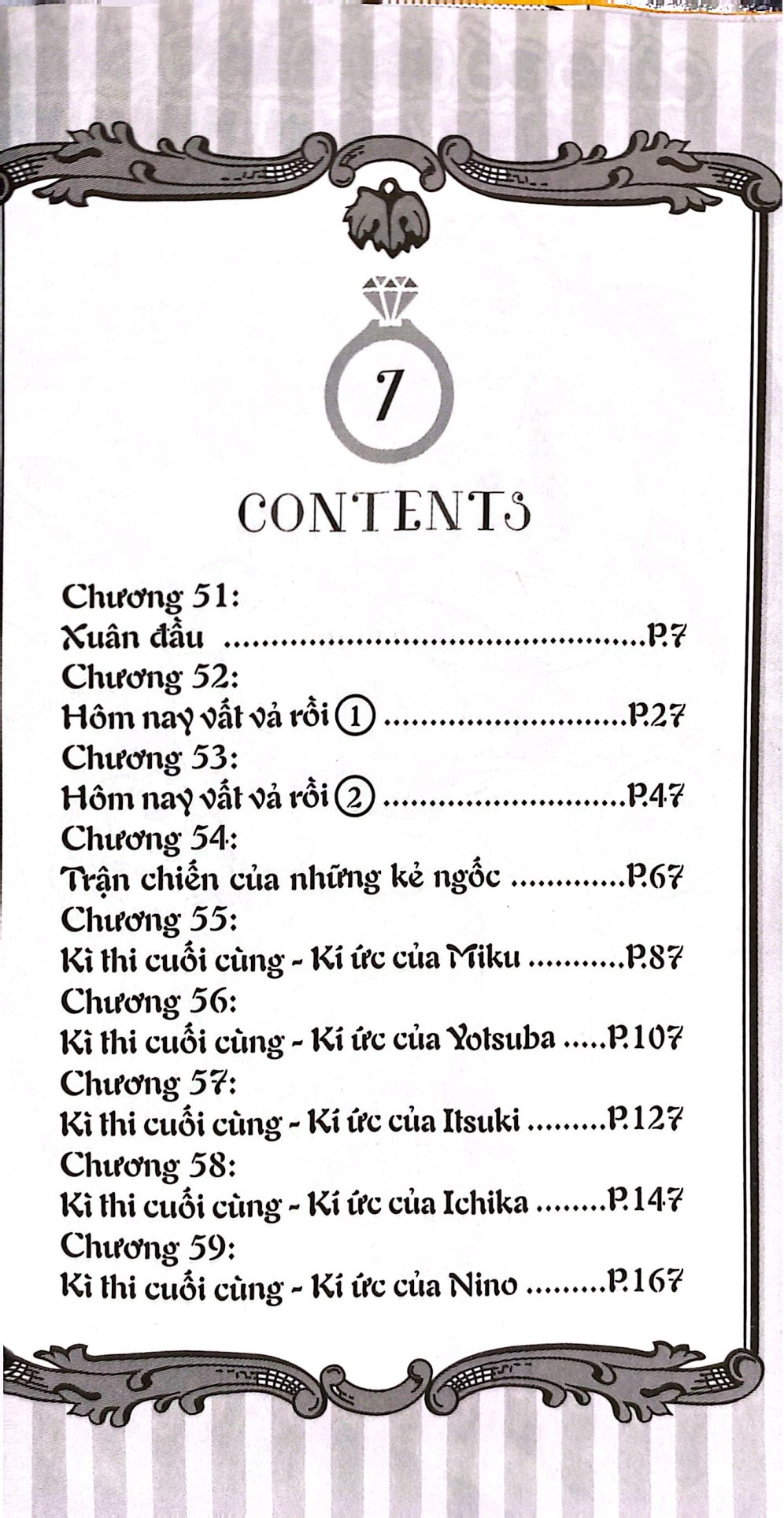 7

CONTENTS

Chương 51:
Xuân đầu P.7
Chương 52:
Hôm nay vất vả rồi ① P.27
Chương 53:
Hôm nay vất vả rồi ② P.47
Chương 54:
Trận chiến của những kẻ ngốc P.67
Chương 55:
Kì thi cuối cùng - Kí ức của Miku P.87
Chương 56:
Kì thi cuối cùng - Kí ức của Yotsuba P.107
Chương 57:
Kì thi cuối cùng - Kí ức của Itsuki P.127
Chương 58:
Kì thi cuối cùng - Kí ức của Ichika P.147
Chương 59:
Kì thi cuối cùng - Kí ức của Nino P.167